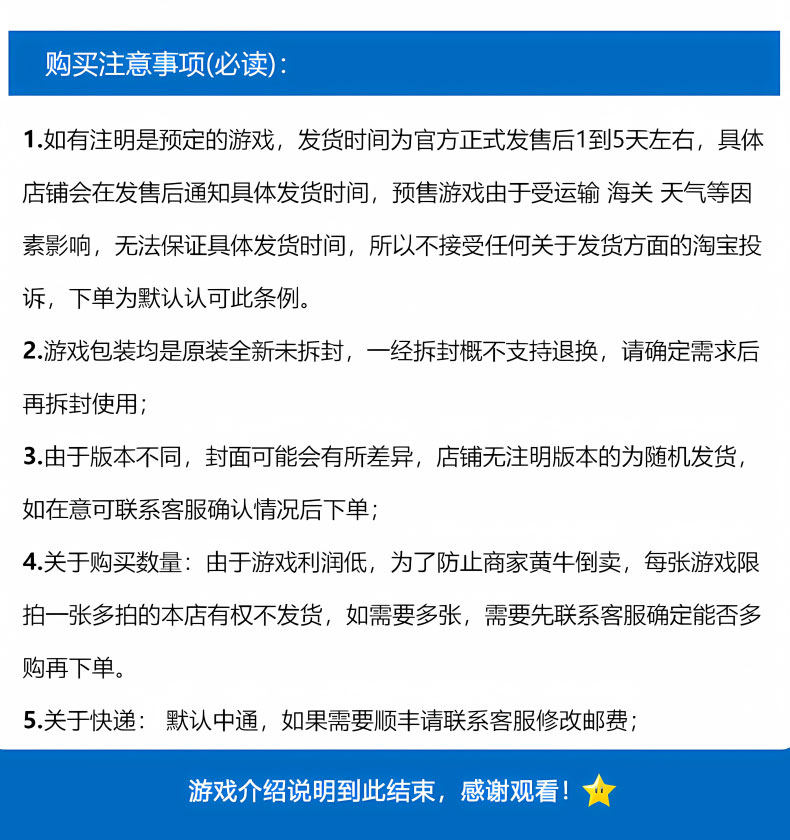 购买注意事项(必读)：

1.如有注明是预定的游戏，发货时间为官方正式发售后1到5天左右，具体店铺会在发售后通知具体发货时间，预售游戏由于受运输 海关 天气等因素影响，无法保证具体发货时间，所以不接受任何关于发货方面的淘宝投诉，下单为默认认可此条例。

2.游戏包装均是原装全新未拆封，一经拆封概不支持退换，请确定需求后再拆封使用；

3.由于版本不同，封面可能会有所差异，店铺无注明版本的为随机发货，如在意可联系客服确认情况后下单；

4.关于购买数量：由于游戏利润低，为了防止商家黄牛倒卖，每张游戏限拍一张多拍的本店有权不发货，如需要多张，需要先联系客服确定能否多购再下单。

5.关于快递： 默认中通，如果需要顺丰请联系客服修改邮费；

游戏介绍说明到此结束，感谢观看！